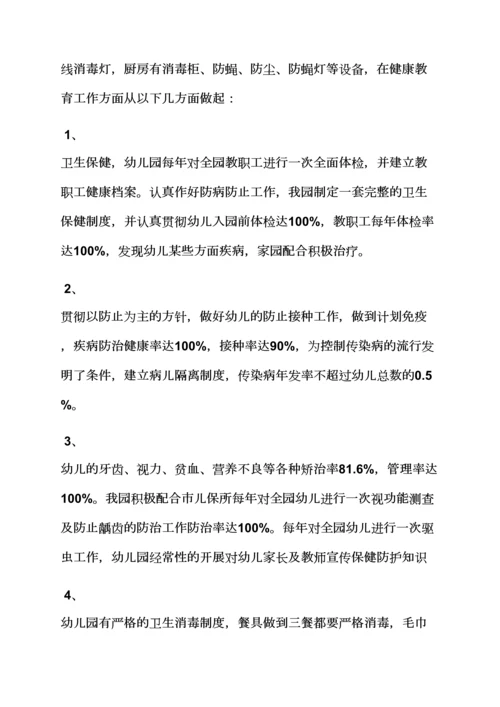 线消毒灯，厨房有消毒柜、防蝇、防尘、防蝇灯等设备，在健康教育工作方面从以下几方面做起：

1、

卫生保健，幼儿园每年对全园教职工进行一次全面体检，并建立教职工健康档案。认真作好防病防止工作，我园制定一套完整的卫生保健制度，并认真贯彻幼儿入园前体检达100%，教职工每年体检率达100%，发现幼儿某些方面疾病，家园配合积极治疗。

2、

贯彻以防止为主的方针，做好幼儿的防止接种工作，做到计划免疫，疾病防治健康率达100%，接种率达90%，为控制传染病的流行发明了条件，建立病儿隔离制度，传染病年发率不超过幼儿总数的0.5%。

3、

幼儿的牙齿、视力、贫血、营养不良等各种矫治率81.6%，管理率达100%。我园积极配合市儿保所每年对全园幼儿进行一次视功能测查及防止龋齿的防治工作防治率达100%。每年对全园幼儿进行一次驱虫工作，幼儿园经常性的开展对幼儿家长及教师宣传保健防护知识

4、

幼儿园有严格的卫生消毒制度，餐具做到三餐都要严格消毒，毛巾